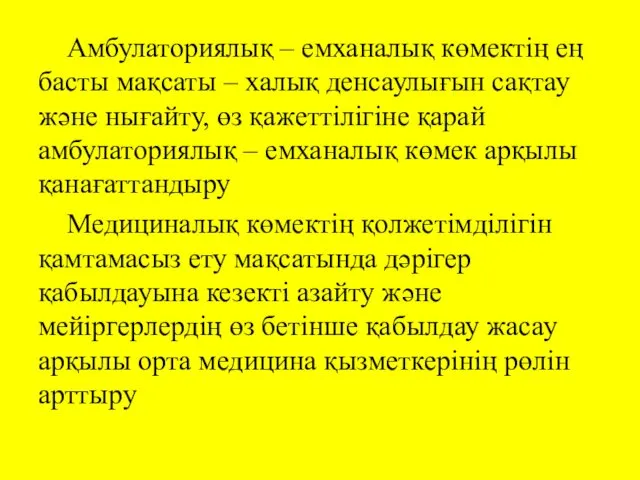 Амбулаториялық – емханалық көмектің ең басты мақсаты – халық денсаулығын сақтау және нығайту, өз қажеттілігіне қарай амбулаториялық – емханалық көмек арқылы қанағаттандыру

Медициналық көмектің қолжетімділігін қамтамасыз ету мақсатында дәрігер қабылдауына кезекті азайту және мейіргерлердің өз бетінше қабылдау жасау арқылы орта медицина қызметкерінің рөлін арттыру